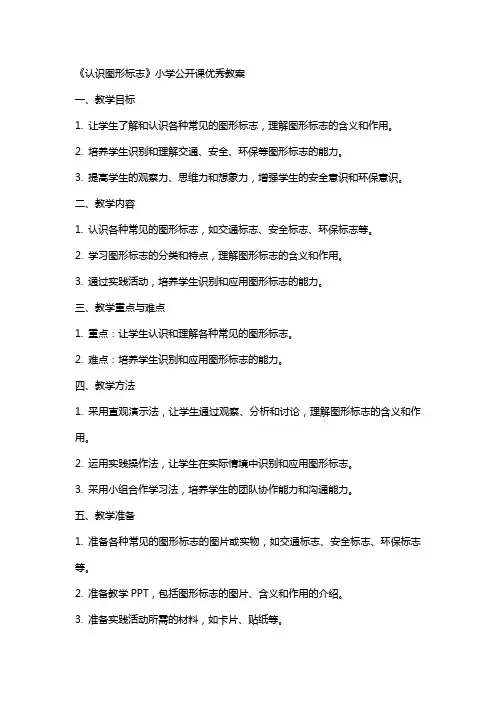 《认识图形标志》小学公开课优秀教案

一、教学目标

1. 让学生了解和认识各种常见的图形标志，理解图形标志的含义和作用。

2. 培养学生识别和理解交通、安全、环保等图形标志的能力。

3. 提高学生的观察力、思维力和想象力，增强学生的安全意识和环保意识。

二、教学内容

1. 认识各种常见的图形标志，如交通标志、安全标志、环保标志等。

2. 学习图形标志的分类和特点，理解图形标志的含义和作用。

3. 通过实践活动，培养学生识别和应用图形标志的能力。

三、教学重点与难点

1. 重点：让学生认识和理解各种常见的图形标志。

2. 难点：培养学生识别和应用图形标志的能力。

四、教学方法

1. 采用直观演示法，让学生通过观察、分析和讨论，理解图形标志的含义和作用。

2. 运用实践操作法，让学生在实际情境中识别和应用图形标志。

3. 采用小组合作学习法，培养学生的团队协作能力和沟通能力。

五、教学准备

1. 准备各种常见的图形标志的图片或实物，如交通标志、安全标志、环保标志等。

2. 准备教学 PPT，包括图形标志的图片、含义和作用的介绍。

3. 准备实践活动所需的材料，如卡片、贴纸等。